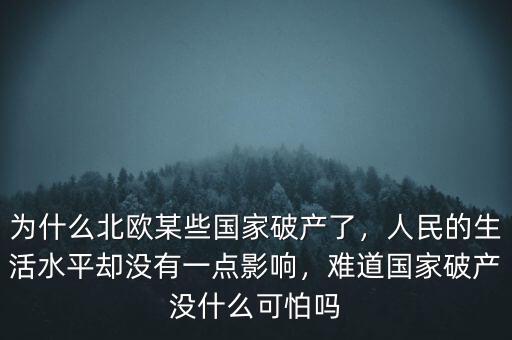 为什么北欧某些国家破产了，人民的生活水平却没有一点影响，难道国家破产没什么可怕吗